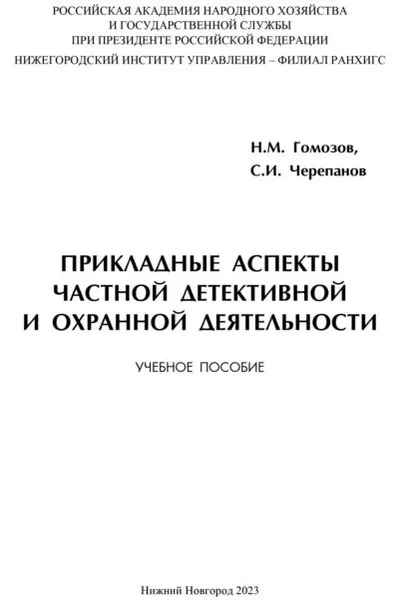 РОССИЙСКАЯ АКАДЕМИЯ НАРОДНОГО ХОЗЯЙСТВА
И ГОСУДАРСТВЕННОЙ СЛУЖБЫ
ПРИ ПРЕЗИДЕНТЕ РОССИЙСКОЙ ФЕДЕРАЦИИ
НИЖЕГОРОДСКИЙ ИНСТИТУТ УПРАВЛЕНИЯ – ФИЛИАЛ РАНХИГС

Н.М. Гомозов,
С.И. Черепанов

ПРИКЛАДНЫЕ АСПЕКТЫ
ЧАСТНОЙ ДЕТЕКТИВНОЙ
И ОХРАННОЙ ДЕЯТЕЛЬНОСТИ

УЧЕБНОЕ ПОСОБИЕ

Нижний Новгород 2023